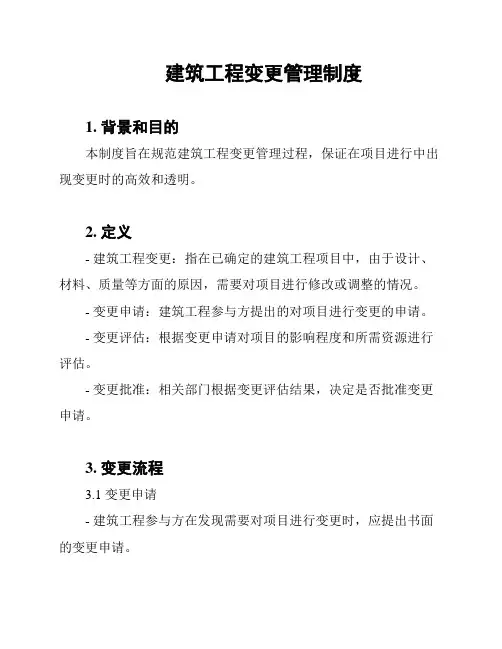 建筑工程变更管理制度

1. 背景和目的

本制度旨在规范建筑工程变更管理过程，保证在项目进行中出现变更时的高效和透明。

2. 定义

- 建筑工程变更：指在已确定的建筑工程项目中，由于设计、材料、质量等方面的原因，需要对项目进行修改或调整的情况。

- 变更申请：建筑工程参与方提出的对项目进行变更的申请。

- 变更评估：根据变更申请对项目的影响程度和所需资源进行评估。

- 变更批准：相关部门根据变更评估结果，决定是否批准变更申请。

3. 变更流程

3.1 变更申请

- 建筑工程参与方在发现需要对项目进行变更时，应提出书面的变更申请。